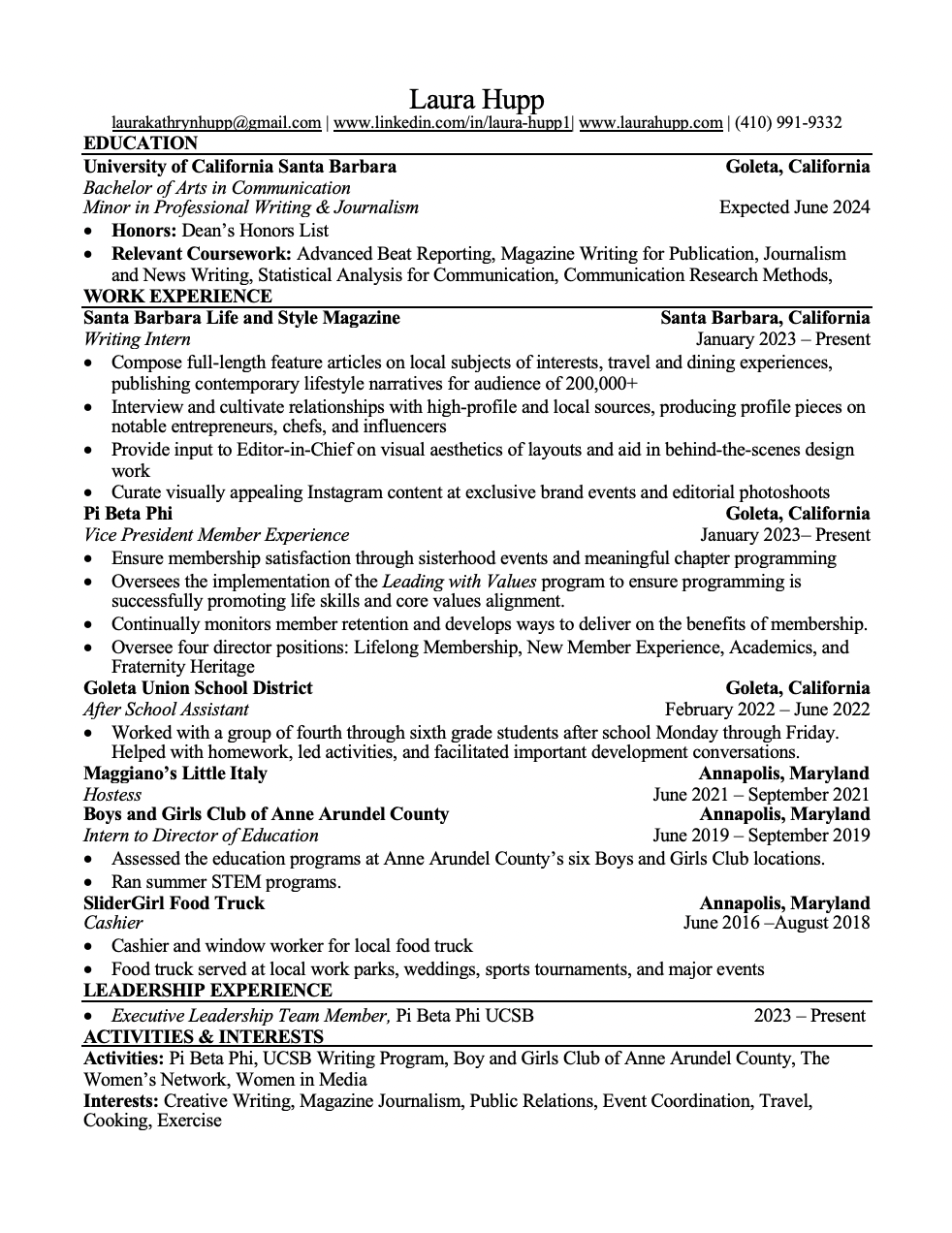 Laura Hupp
laurakathrynhupp@gmail.com | www.linkedin.com/in/laura-hupp1| www.laurahupp.com | (410) 991-9332

EDUCATION
University of California Santa Barbara Goleta, California
Bachelor of Arts in Communication
Minor in Professional Writing & Journalism Expected June 2024
• Honors: Dean's Honors List
• Relevant Coursework: Advanced Beat Reporting, Magazine Writing for Publication, Journalism and News Writing, Statistical Analysis for Communication, Communication Research Methods,

WORK EXPERIENCE
Santa Barbara Life and Style Magazine Santa Barbara, California
Writing Intern January 2023 – Present
• Compose full-length feature articles on local subjects of interests, travel and dining experiences, publishing contemporary lifestyle narratives for audience of 200,000+
• Interview and cultivate relationships with high-profile and local sources, producing profile pieces on notable entrepreneurs, chefs, and influencers
• Provide input to Editor-in-Chief on visual aesthetics of layouts and aid in behind-the-scenes design work
• Curate visually appealing Instagram content at exclusive brand events and editorial photoshoots
Pi Beta Phi Goleta, California
Vice President Member Experience January 2023– Present
• Ensure membership satisfaction through sisterhood events and meaningful chapter programming
• Oversees the implementation of the Leading with Values program to ensure programming is successfully promoting life skills and core values alignment.
• Continually monitors member retention and develops ways to deliver on the benefits of membership.
• Oversee four director positions: Lifelong Membership, New Member Experience, Academics, and Fraternity Heritage
Goleta Union School District Goleta, California
After School Assistant February 2022 – June 2022
• Worked with a group of fourth through sixth grade students after school Monday through Friday. Helped with homework, led activities, and facilitated important development conversations.
Maggiano's Little Italy Annapolis, Maryland
Hostess June 2021 – September 2021
Boys and Girls Club of Anne Arundel County Annapolis, Maryland
Intern to Director of Education June 2019 – September 2019
• Assessed the education programs at Anne Arundel County's six Boys and Girls Club locations.
• Ran summer STEM programs.
SliderGirl Food Truck Annapolis, Maryland
Cashier June 2016 –August 2018
• Cashier and window worker for local food truck
• Food truck served at local work parks, weddings, sports tournaments, and major events

LEADERSHIP EXPERIENCE
• Executive Leadership Team Member, Pi Beta Phi UCSB 2023 – Present

ACTIVITIES & INTERESTS
Activities: Pi Beta Phi, UCSB Writing Program, Boy and Girls Club of Anne Arundel County, The Women's Network, Women in Media
Interests: Creative Writing, Magazine Journalism, Public Relations, Event Coordination, Travel, Cooking, Exercise